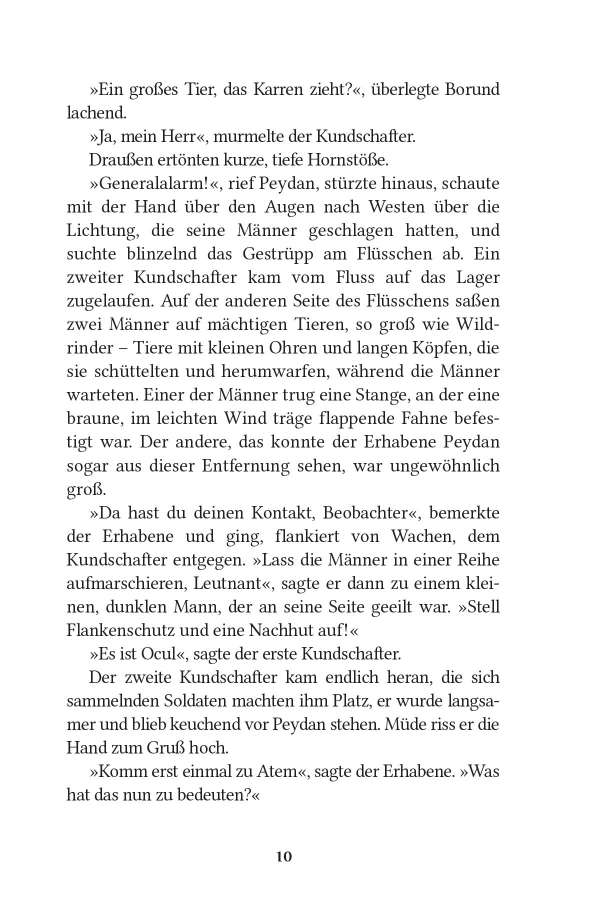 »Ein großes Tier, das Karren zieht?«, überlegte Borund lachend.

»Ja, mein Herr«, murmelte der Kundschafter.

Draußen ertönten kurze, tiefe Hornstöße.

»Generalalarm!«, rief Peydan, stürzte hinaus, schaute mit der Hand über den Augen nach Westen über die Lichtung, die seine Männer geschlagen hatten, und suchte blinzelnd das Gestrüpp am Flüsschen ab. Ein zweiter Kundschafter kam vom Fluss auf das Lager zugelaufen. Auf der anderen Seite des Flüsschens saßen zwei Männer auf mächtigen Tieren, so groß wie Wildrinder – Tiere mit kleinen Ohren und langen Köpfen, die sie schüttelten und herumwarfen, während die Männer warteten. Einer der Männer trug eine Stange, an der eine braune, im leichten Wind träge flappende Fahne befestigt war. Der andere, das konnte der Erhabene Peydan sogar aus dieser Entfernung sehen, war ungewöhnlich groß.

»Da hast du deinen Kontakt, Beobachter«, bemerkte der Erhabene und ging, flankiert von Wachen, dem Kundschafter entgegen. »Lass die Männer in einer Reihe aufmarschieren, Leutnant«, sagte er dann zu einem kleinen, dunklen Mann, der an seine Seite geeilt war. »Stell Flankenschutz und eine Nachhut auf!«

»Es ist Ocul«, sagte der erste Kundschafter.

Der zweite Kundschafter kam endlich heran, die sich sammelnden Soldaten machten ihm Platz, er wurde langsamer und blieb keuchend vor Peydan stehen. Müde riss er die Hand zum Gruß hoch.

»Komm erst einmal zu Atem«, sagte der Erhabene. »Was hat das nun zu bedeuten?«

10